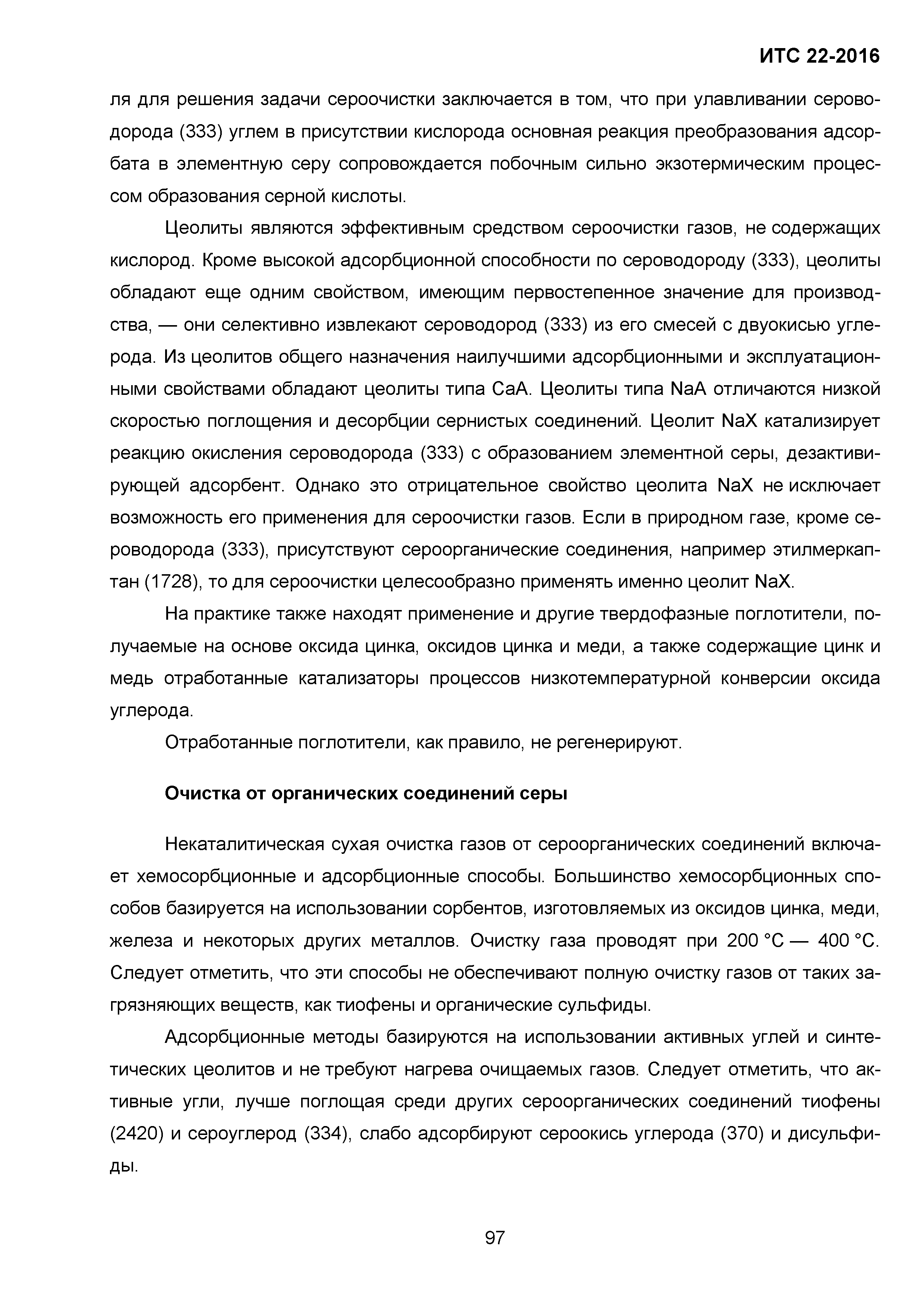 ИТС 22-2016

ля для решения задачи сероочистки заключается в том, что при улавливании сероводорода (333) углем в присутствии кислорода основная реакция преобразования адсорбата в элементную серу сопровождается побочным сильно экзотермическим процессом образования серной кислоты.

Цеолиты являются эффективным средством сероочистки газов, не содержащих кислород. Кроме высокой адсорбционной способности по сероводороду (333), цеолиты обладают еще одним свойством, имеющим первостепенное значение для производства, — они селективно извлекают сероводород (333) из его смесей с двуокисью углерода. Из цеолитов общего назначения наилучшими адсорбционными и эксплуатационными свойствами обладают цеолиты типа CaA. Цеолиты типа NaA отличаются низкой скоростью поглощения и десорбции сернистых соединений. Цеолит NaX катализирует реакцию окисления сероводорода (333) с образованием элементной серы, дезактивирующей адсорбент. Однако это отрицательное свойство цеолита NaX не исключает возможность его применения для сероочистки газов. Если в природном газе, кроме сероводорода (333), присутствуют сероорганические соединения, например этилмеркаптан (1728), то для сероочистки целесообразно применять именно цеолит NaX.

На практике также находят применение и другие твердофазные поглотители, получаемые на основе оксида цинка, оксидов цинка и меди, а также содержащие цинк и медь отработанные катализаторы процессов низкотемпературной конверсии оксида углерода.

Отработанные поглотители, как правило, не регенерируют.

Очистка от органических соединений серы

Некаталитическая сухая очистка газов от сероорганических соединений включает хемосорбционные и адсорбционные способы. Большинство хемосорбционных способов базируется на использовании сорбентов, изготовляемых из оксидов цинка, меди, железа и некоторых других металлов. Очистку газа проводят при 200 °С — 400 °С. Следует отметить, что эти способы не обеспечивают полную очистку газов от таких загрязняющих веществ, как тиофены и органические сульфиды.

Адсорбционные методы базируются на использовании активных углей и синтетических цеолитов и не требуют нагрева очищаемых газов. Следует отметить, что активные угли, лучше поглощая среди других сероорганических соединений тиофены (2420) и сероуглерод (334), слабо адсорбируют сероокись углерода (370) и дисульфиды.

97